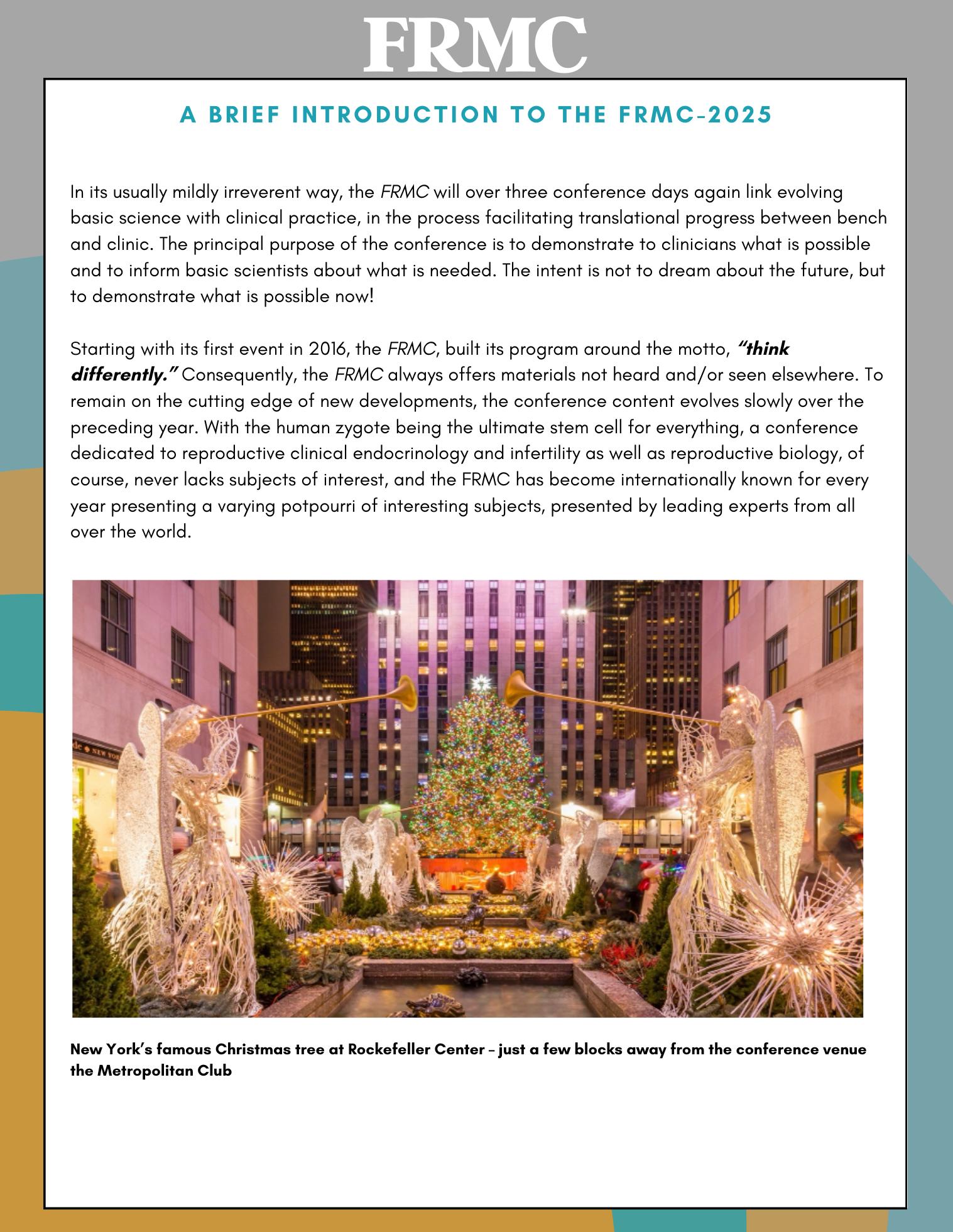 FRMC

A BRIEF INTRODUCTION TO THE FRMC-2025

In its usually mildly irreverent way, the FRMC will over three conference days again link evolving basic science with clinical practice, in the process facilitating translational progress between bench and clinic. The principal purpose of the conference is to demonstrate to clinicians what is possible and to inform basic scientists about what is needed. The intent is not to dream about the future, but to demonstrate what is possible now!

Starting with its first event in 2016, the FRMC, built its program around the motto, "think differently." Consequently, the FRMC always offers materials not heard and/or seen elsewhere. To remain on the cutting edge of new developments, the conference content evolves slowly over the preceding year. With the human zygote being the ultimate stem cell for everything, a conference dedicated to reproductive clinical endocrinology and infertility as well as reproductive biology, of course, never lacks subjects of interest, and the FRMC has become internationally known for every year presenting a varying potpourri of interesting subjects, presented by leading experts from all over the world.

New York's famous Christmas tree at Rockefeller Center – just a few blocks away from the conference venue the Metropolitan Club